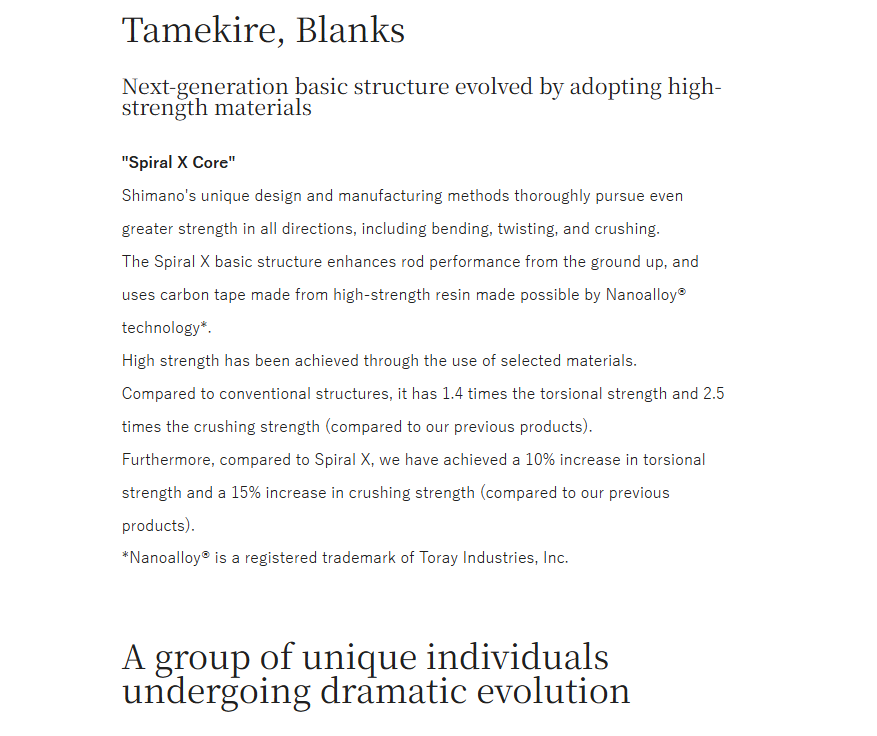 Tamekire, Blanks

Next-generation basic structure evolved by adopting high-strength materials

"Spiral X Core"
Shimano's unique design and manufacturing methods thoroughly pursue even greater strength in all directions, including bending, twisting, and crushing.
The Spiral X basic structure enhances rod performance from the ground up, and uses carbon tape made from high-strength resin made possible by Nanoalloy® technology*.
High strength has been achieved through the use of selected materials.
Compared to conventional structures, it has 1.4 times the torsional strength and 2.5 times the crushing strength (compared to our previous products).
Furthermore, compared to Spiral X, we have achieved a 10% increase in torsional strength and a 15% increase in crushing strength (compared to our previous products).
*Nanoalloy® is a registered trademark of Toray Industries, Inc.

A group of unique individuals undergoing dramatic evolution